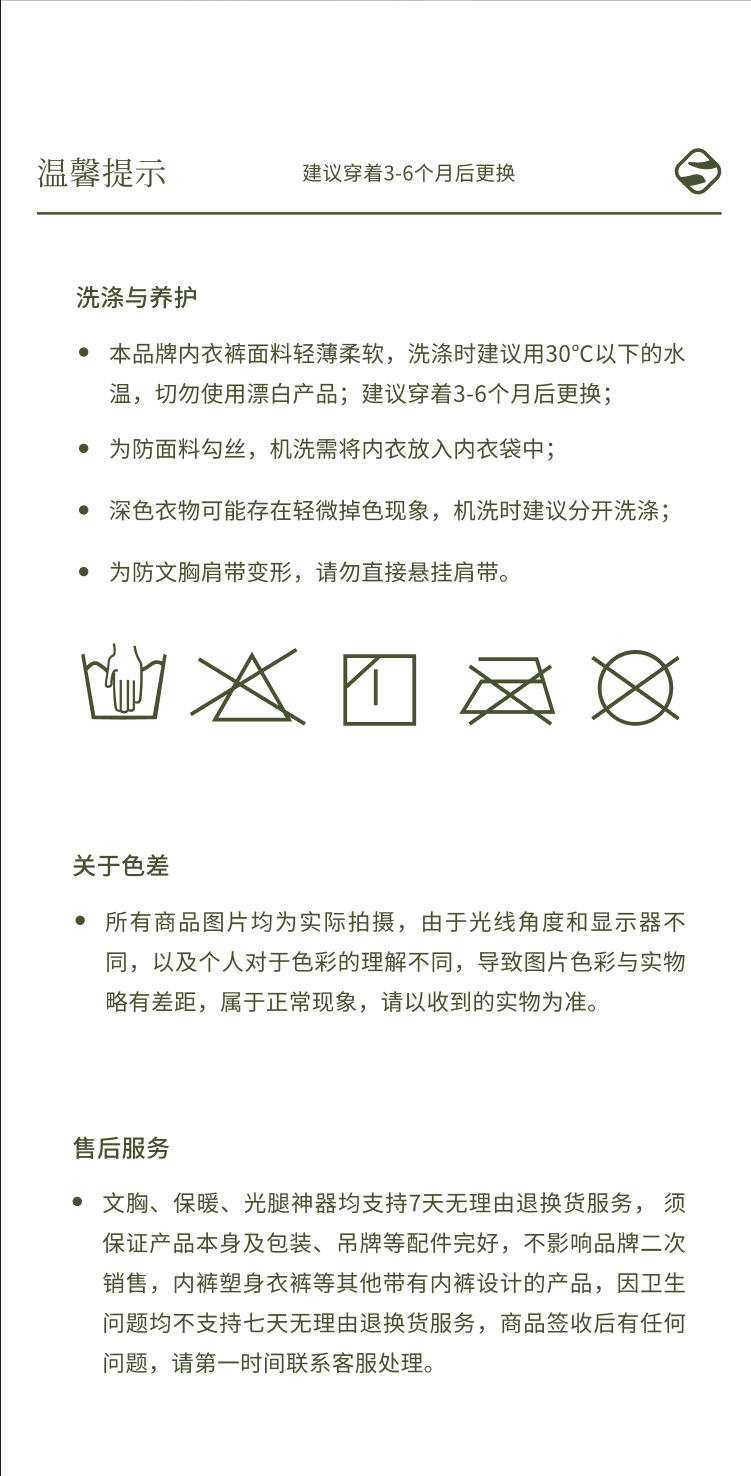 温馨提示

建议穿着3-6个月后更换

洗涤与养护

• 本品牌内衣裤面料轻薄柔软，洗涤时建议用30°C以下的水温，切勿使用漂白产品；建议穿着3-6个月后更换；

• 为防面料勾丝，机洗需将内衣放入内衣袋中；

• 深色衣物可能存在轻微掉色现象，机洗时建议分开洗涤；

• 为防文胸肩带变形，请勿直接悬挂肩带。

关于色差

• 所有商品图片均为实际拍摄，由于光线角度和显示器不同，以及个人对于色彩的理解不同，导致图片色彩与实物略有差距，属于正常现象，请以收到的实物为准。

售后服务

• 文胸、保暖、光腿神器均支持7天无理由退换货服务， 须保证产品本身及包装、吊牌等配件完好，不影响品牌二次销售，内裤塑身衣裤等其他带有内裤设计的产品，因卫生问题均不支持七天无理由退换货服务，商品签收后有任何问题，请第一时间联系客服处理。